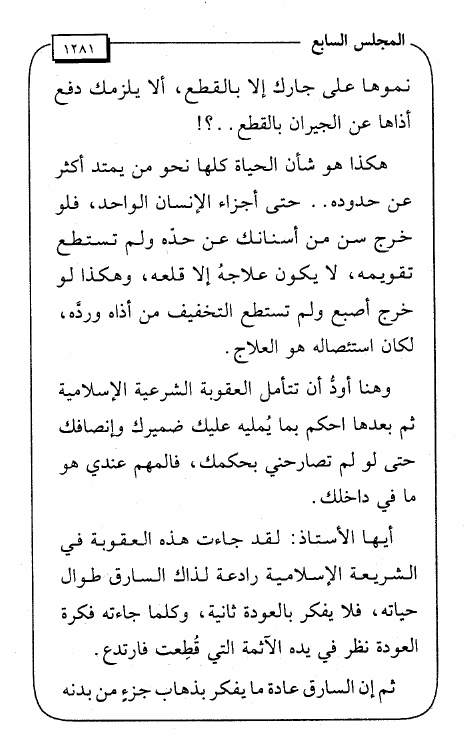 المجلس السابع ١٢٨١

نموها على جارك إلا بالقطع، ألا يلزمك دفع أذاها عن الجيران بالقطع..؟!

هكذا هو شأن الحياة كلها نحو من يمتد أكثر عن حدوده.. حتى أجزاء الإنسان الواحد، فلو خرج سن من أسنانك عن حدّه ولم تستطع تقويمه، لا يكون علاجهُ إلا قلعه، وهكذا لو خرج أصبع ولم تستطع التخفيف من أذاه وردّه، لكان استئصاله هو العلاج.

وهنا أودُّ أن تتأمل العقوبة الشرعية الإسلامية ثم بعدها احكم بما يُمليه عليك ضميرك وإنصافك حتى لو لم تصارحني بحكمك، فالمهم عندي هو ما في داخلك.

أيها الأستاذ: لقد جاءت هذه العقوبة في الشريعة الإسلامية رادعة لذاك السارق طوال حياته، فلا يفكر بالعودة ثانية، وكلما جاءته فكرة العودة نظر في يده الآثمة التي قُطِعت فارتدع.

ثم إن السارق عادة ما يفكر بذهاب جزء من بدنه